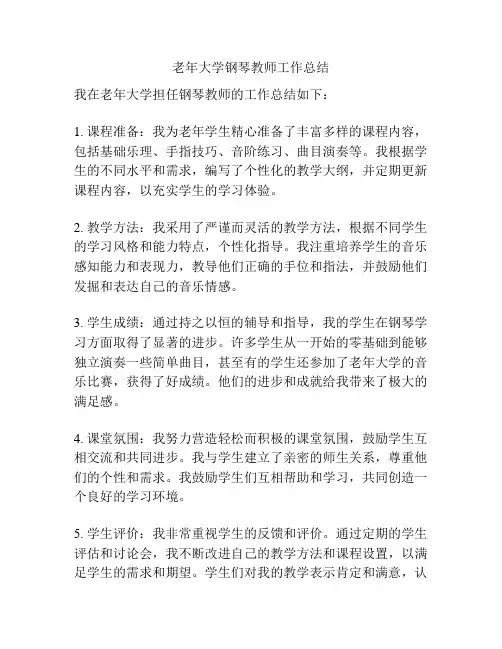 老年大学钢琴教师工作总结

我在老年大学担任钢琴教师的工作总结如下：

1. 课程准备：我为老年学生精心准备了丰富多样的课程内容，包括基础乐理、手指技巧、音阶练习、曲目演奏等。我根据学生的不同水平和需求，编写了个性化的教学大纲，并定期更新课程内容，以充实学生的学习体验。

2. 教学方法：我采用了严谨而灵活的教学方法，根据不同学生的学习风格和能力特点，个性化指导。我注重培养学生的音乐感知能力和表现力，教导他们正确的手位和指法，并鼓励他们发掘和表达自己的音乐情感。

3. 学生成绩：通过持之以恒的辅导和指导，我的学生在钢琴学习方面取得了显著的进步。许多学生从一开始的零基础到能够独立演奏一些简单曲目，甚至有的学生还参加了老年大学的音乐比赛，获得了好成绩。他们的进步和成就给我带来了极大的满足感。

4. 课堂氛围：我努力营造轻松而积极的课堂氛围，鼓励学生互相交流和共同进步。我与学生建立了亲密的师生关系，尊重他们的个性和需求。我鼓励学生们互相帮助和学习，共同创造一个良好的学习环境。

5. 学生评价：我非常重视学生的反馈和评价。通过定期的学生评估和讨论会，我不断改进自己的教学方法和课程设置，以满足学生的需求和期望。学生们对我的教学表示肯定和满意，认